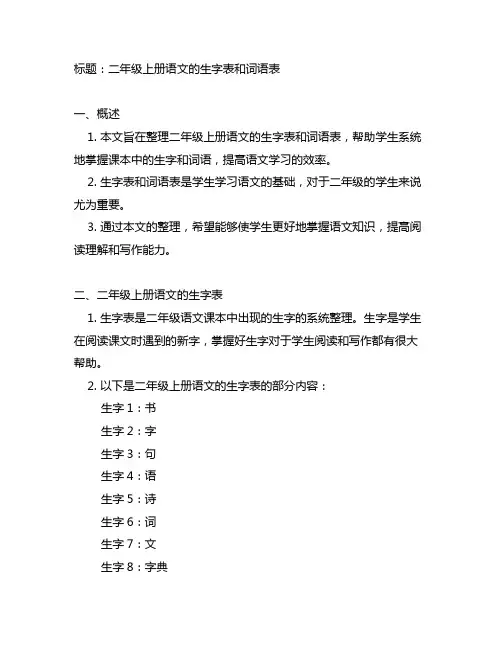 标题：二年级上册语文的生字表和词语表

一、概述

1. 本文旨在整理二年级上册语文的生字表和词语表，帮助学生系统地掌握课本中的生字和词语，提高语文学习的效率。

2. 生字表和词语表是学生学习语文的基础，对于二年级的学生来说尤为重要。

3. 通过本文的整理，希望能够使学生更好地掌握语文知识，提高阅读理解和写作能力。

二、二年级上册语文的生字表

1. 生字表是二年级语文课本中出现的生字的系统整理。生字是学生在阅读课文时遇到的新字，掌握好生字对于学生阅读和写作都有很大帮助。

2. 以下是二年级上册语文的生字表的部分内容：

生字 1：书

生字 2：字

生字 3：句

生字 4：语

生字 5：诗

生字 6：词

生字 7：文

生字 8：字典